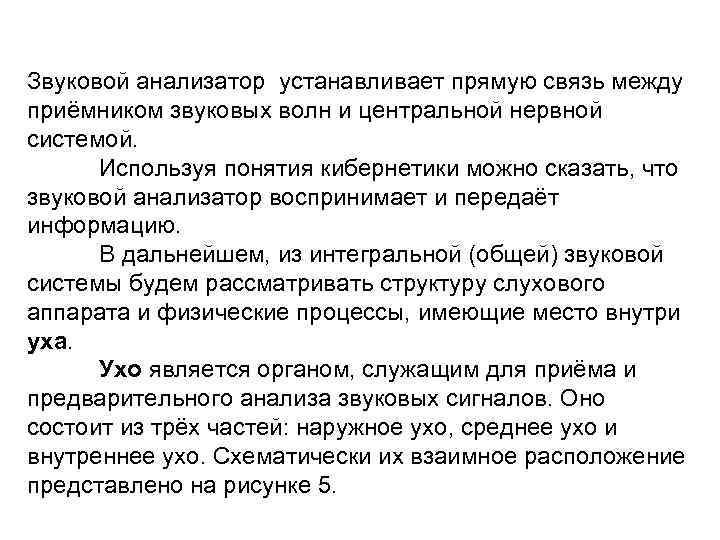 Звуковой анализатор устанавливает прямую связь между приёмником звуковых волн и центральной нервной системой.

Используя понятия кибернетики можно сказать, что звуковой анализатор воспринимает и передаёт информацию.

В дальнейшем, из интегральной (общей) звуковой системы будем рассматривать структуру слухового аппарата и физические процессы, имеющие место внутри уха.

Ухо является органом, служащим для приёма и предварительного анализа звуковых сигналов. Оно состоит из трёх частей: наружное ухо, среднее ухо и внутреннее ухо. Схематически их взаимное расположение представлено на рисунке 5.